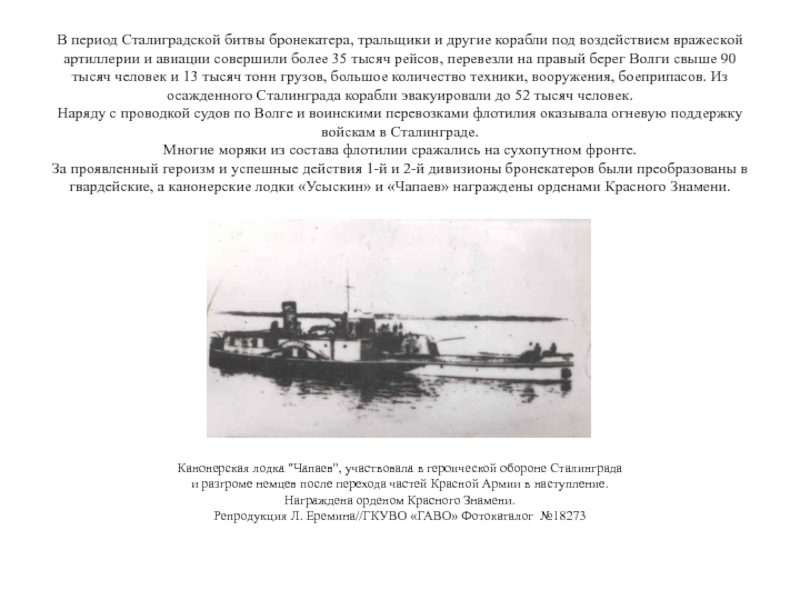 В период Сталиградской битвы бронекатера, тральщики и другие корабли под воздействием вражеской артиллерии и авиации совершили более 35 тысяч рейсов, перевезли на правый берег Волги свыше 90 тысяч человек и 13 тысяч тонн грузов, большое количество техники, вооружения, боеприпасов. Из осажденного Сталинграда корабли эвакуировали до 52 тысяч человек.
Наряду с проводкой судов по Волге и воинскими перевозками флотилия оказывала огневую поддержку войскам в Сталинграде.
Многие моряки из состава флотилии сражались на сухопутном фронте.
За проявленный героизм и успешные действия 1-й и 2-й дивизионы бронекатеров были преобразованы в гвардейские, а канонерские лодки «Усыскин» и «Чапаев» награждены орденами Красного Знамени.

Канонерская лодка "Чапаев", участвовала в героической обороне Сталинграда и разгроме немцев после перехода частей Красной Армии в наступление.
Награждена орденом Красного Знамени.
Репродукция Л. Еремина//ГКУВО «ГАВО» Фотокаталог №18273